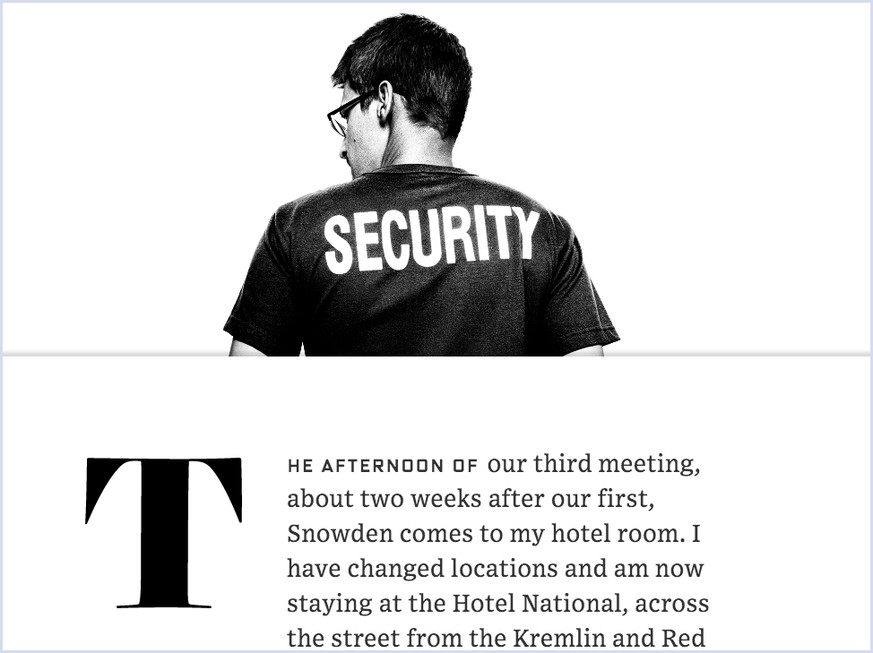 SECURITY

THE AFTERNOON OF our third meeting, about two weeks after our first, Snowden comes to my hotel room. I have changed locations and am now staying at the Hotel National, across the street from the Kremlin and Red